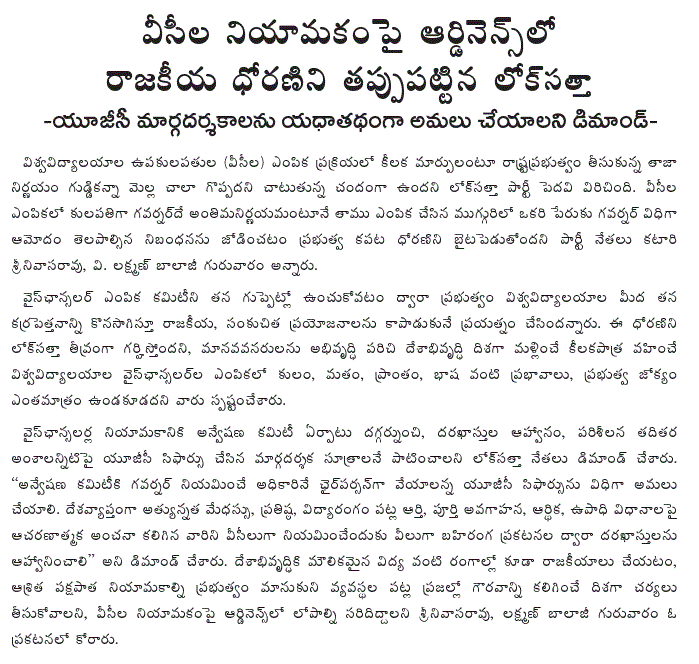 వీసీల నియామకంపై ఆర్డినెన్స్‌లో
రాజకీయ ధోరణిని తప్పుపట్టిన లోక్‌సత్తా
-యూజీసీ మార్గదర్శకాలను యధాతథంగా అమలు చేయాలని డిమాండ్-

విశ్వవిద్యాలయాల ఉపకులపతుల (వీసీల) ఎంపిక ప్రక్రియలో కీలక మార్పులంటూ రాష్ట్రప్రభుత్వం తీసుకున్న తాజా నిర్ణయం గుడ్డికన్నా మెల్ల చాలా గొప్పదని చాటుతున్న చందంగా ఉందని లోక్‌సత్తా పార్టీ పెదవి విరిచింది. వీసీల ఎంపికలో కులపతిగా గవర్నర్‌దే అంతిమనిర్ణయమంటూనే తాము ఎంపిక చేసిన ముగ్గురిలో ఒకరి పేరుకు గవర్నర్ విధిగా ఆమోదం తెలపాల్సిన నిబంధనను జోడించటం ప్రభుత్వ కపట ధోరణిని బైటపెడుతోందని పార్టీ నేతలు కటారి శ్రీనివాసరావు, వి. లక్ష్మణ్ బాలాజీ గురువారం అన్నారు.

వైస్‌ఛాన్సలర్ ఎంపిక కమిటీని తన గుప్పెట్లో ఉంచుకోవటం ద్వారా ప్రభుత్వం విశ్వవిద్యాలయాల మీద తన కర్రపెత్తనాన్ని కొనసాగిస్తూ రాజకీయ, సంకుచిత ప్రయోజనాలను కాపాడుకునే ప్రయత్నం చేసిందన్నారు. ఈ ధోరణిని లోక్‌సత్తా తీవ్రంగా గర్హిస్తోందని, మానవవనరులను అభివృద్ధి పరిచి దేశాభివృద్ధి దిశగా మళ్లించే కీలకపాత్ర వహించే విశ్వవిద్యాలయాల వైస్‌ఛాన్సలర్‌ల ఎంపికలో కులం, మతం, ప్రాంతం, భాష వంటి ప్రభావాలు, ప్రభుత్వ జోక్యం ఎంతమాత్రం ఉండకూడదని వారు స్పష్టంచేశారు.

వైస్‌ఛాన్సలర్ల నియామకానికి అన్వేషణ కమిటీ ఏర్పాటు దగ్గర్నుంచి, దరఖాస్తుల ఆహ్వానం, పరిశీలన తదితర అంశాలన్నిటిపై యూజీసీ సిఫార్సు చేసిన మార్గదర్శక సూత్రాలనే పాటించాలని లోక్‌సత్తా నేతలు డిమాండ్ చేశారు. "అన్వేషణ కమిటీకి గవర్నర్ నియమించే అధికారినే చైర్‌పర్సన్‌గా వేయాలన్న యూజీసీ సిఫార్సును విధిగా అమలు చేయాలి. దేశవ్యాప్తంగా అత్యున్నత మేధస్సు, ప్రతిష్ఠ, విద్యారంగం పట్ల ఆర్తి, పూర్తి అవగాహన, ఆర్థిక, ఉపాధి విధానాలపై ఆచరణాత్మక అంచనా కలిగిన వారిని వీసీలుగా నియమించేందుకు వీలుగా బహిరంగ ప్రకటనల ద్వారా దరఖాస్తులను ఆహ్వానించాలి" అని డిమాండ్ చేశారు. దేశాభివృద్ధికి మౌలికమైన విద్య వంటి రంగాల్లో కూడా రాజకీయాలు చేయటం, ఆశ్రిత పక్షపాత నియామకాల్ని ప్రభుత్వం మానుకుని వ్యవస్థల పట్ల ప్రజల్లో గౌరవాన్ని కలిగించే దిశగా చర్యలు తీసుకోవాలని, వీసీల నియామకంపై ఆర్డినెన్స్‌లో లోపాల్ని సరిదిద్దాలని శ్రీనివాసరావు, లక్ష్మణ్ బాలాజీ గురువారం ఓ ప్రకటనలో కోరారు.